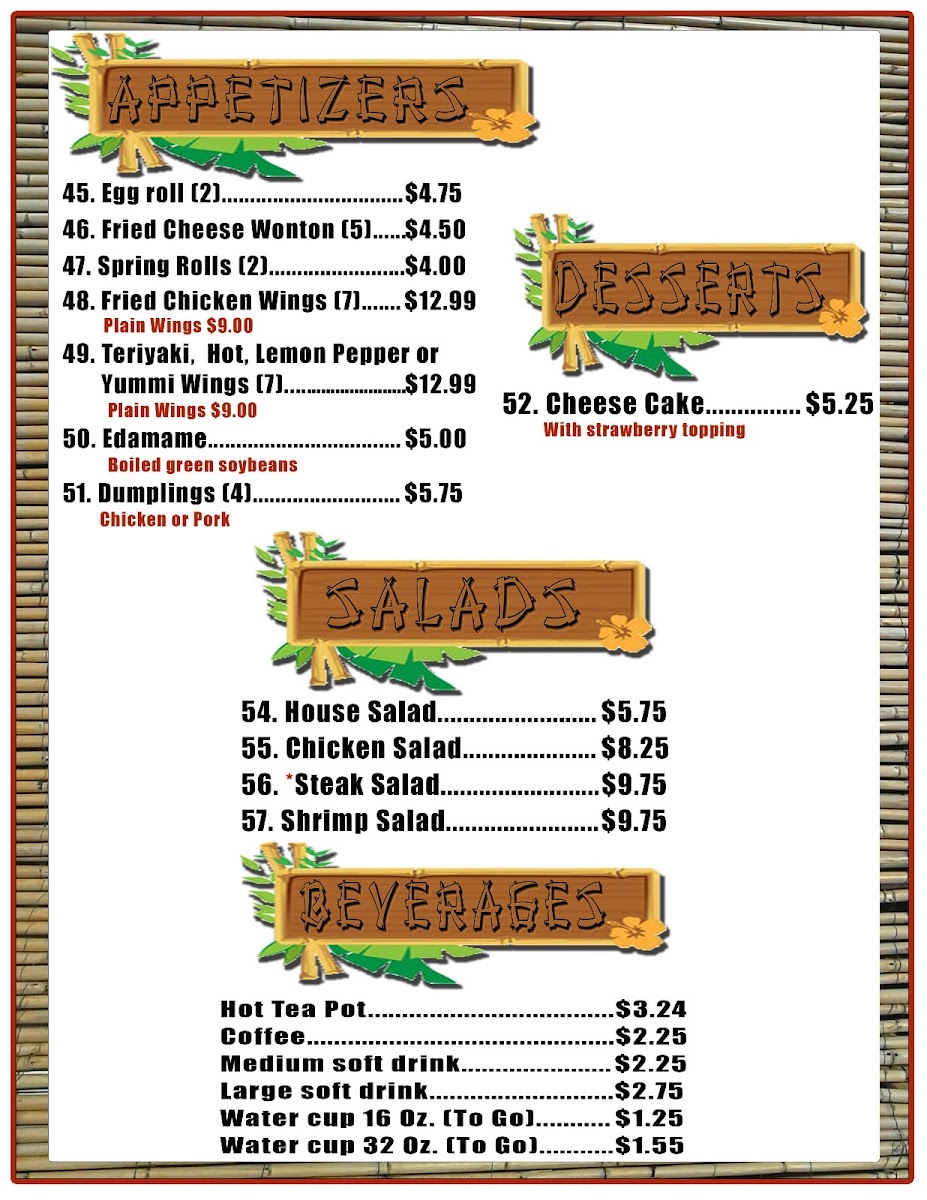 APPETIZERS

45. Egg roll (2) $4.75

46. Fried Cheese Wonton (5) $4.50

47. Spring Rolls (2) $4.00

48. Fried Chicken Wings (7) $12.99
Plain Wings $9.00

49. Teriyaki, Hot, Lemon Pepper or Yummi Wings (7) $12.99
Plain Wings $9.00

50. Edamame $5.00
Boiled green soybeans

51. Dumplings (4) $5.75
Chicken or Pork

DESSERTS

52. Cheese Cake $5.25
With strawberry topping

SALADS

54. House Salad $5.75

55. Chicken Salad $8.25

56. *Steak Salad $9.75

57. Shrimp Salad $9.75

BEVERAGES

Hot Tea Pot $3.24
Coffee $2.25
Medium soft drink $2.25
Large soft drink $2.75
Water cup 16 Oz. (To Go) $1.25
Water cup 32 Oz. (To Go) $1.55